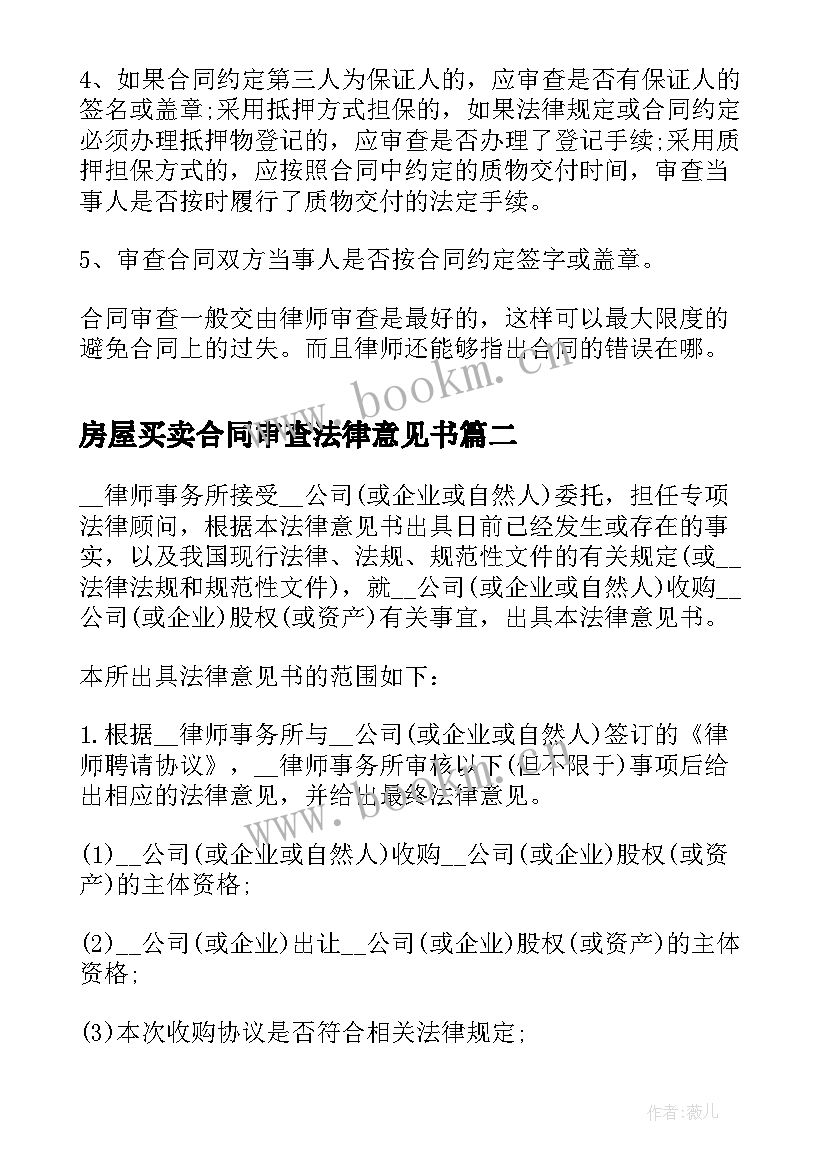 4、如果合同约定第三人为保证人的，应审查是否有保证人的签名或盖章;采用抵押方式担保的，如果法律规定或合同约定必须办理抵押物登记的，应审查是否办理了登记手续;采用质押担保方式的，应按照合同中约定的质物交付时间，审查当事人是否按时履行了质物交付的法定手续。

5、审查合同双方当事人是否按合同约定签字或盖章。

合同审查一般交由律师审查是最好的，这样可以最大限度的避免合同上的过失。而且律师还能够指出合同的错误在哪。

www.bookm.cn

房屋买卖合同审查法律意见书篇二

__律师事务所接受__公司(或企业或自然人)委托，担任专项法律顾问，根据本法律意见书出具日前已经发生或存在的事实，以及我国现行法律、法规、规范性文件的有关规定(或__法律法规和规范性文件)，就__公司(或企业或自然人)收购__公司(或企业)股权(或资产)有关事宜，出具本法律意见书。

本所出具法律意见书的范围如下：

1.根据__律师事务所与__公司(或企业或自然人)签订的《律师聘请协议》，__律师事务所审核以下(但不限于)事项后给出相应的法律意见，并给出最终法律意见。

www.bookm.cn

(1)__公司(或企业或自然人)收购__公司(或企业)股权(或资产)的主体资格;

(2)__公司(或企业)出让__公司(或企业)股权(或资产)的主体资格;

(3)本次收购协议是否符合相关法律规定;

作者:薇儿